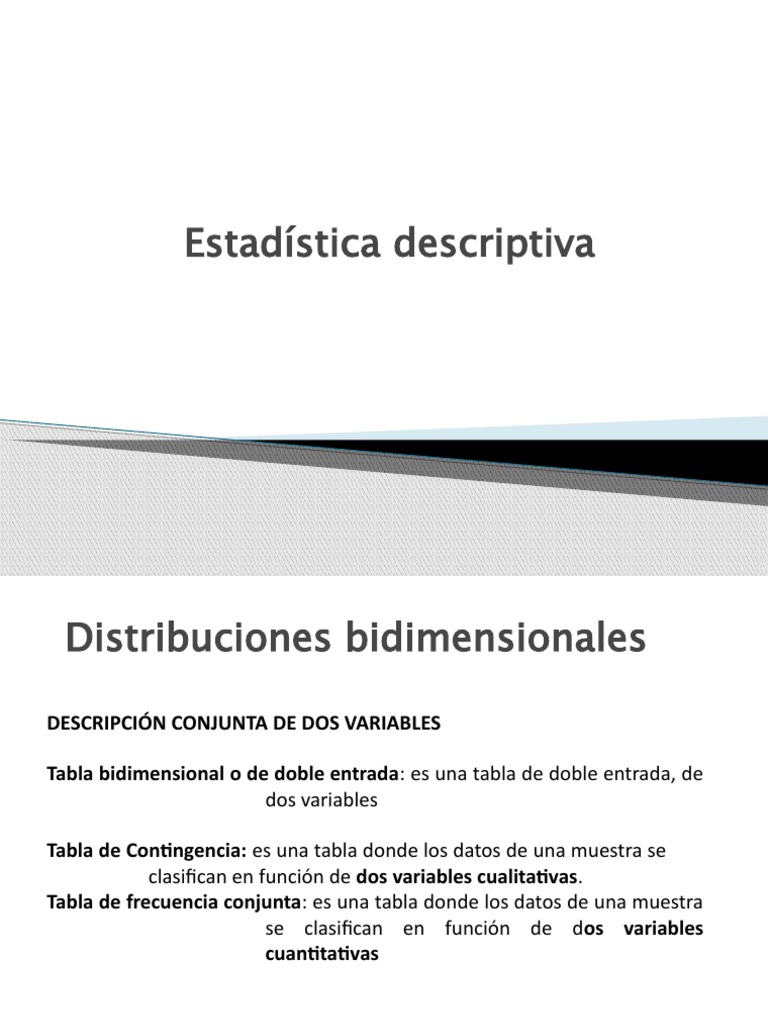 Estadística descriptiva

Distribuciones bidimensionales

DESCRIPCIÓN CONJUNTA DE DOS VARIABLES

Tabla bidimensional o de doble entrada: es una tabla de doble entrada, de dos variables

Tabla de Contingencia: es una tabla donde los datos de una muestra se clasifican en función de dos variables cualitativas.
Tabla de frecuencia conjunta: es una tabla donde los datos de una muestra se clasifican en función de dos variables cuantitativas